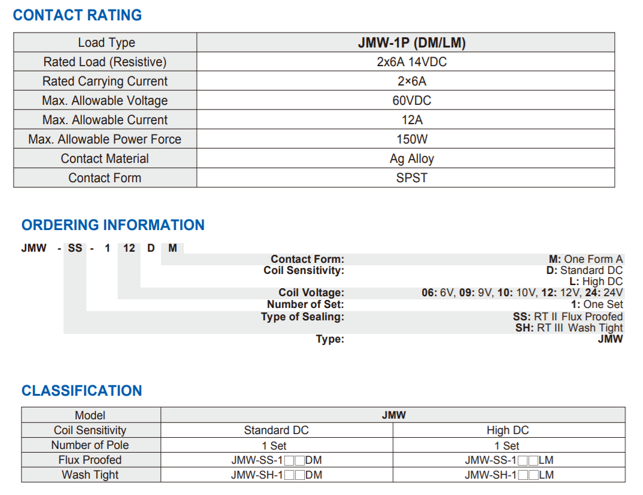 CONTACT RATING

| Load Type | JMW-1P (DM/LM) |
|---|---|
| Rated Load (Resistive) | 2x6A 14VDC |
| Rated Carrying Current | 2×6A |
| Max. Allowable Voltage | 60VDC |
| Max. Allowable Current | 12A |
| Max. Allowable Power Force | 150W |
| Contact Material | Ag Alloy |
| Contact Form | SPST |

ORDERING INFORMATION

JMW - SS - 1 12 D M

Contact Form: M: One Form A
Coil Sensitivity: D: Standard DC
L: High DC
Coil Voltage: 06: 6V, 09: 9V, 10: 10V, 12: 12V, 24: 24V
Number of Set: 1: One Set
Type of Sealing: SS: RT II Flux Proofed
SH: RT III Wash Tight
Type: JMW

CLASSIFICATION

| Model | JMW | |
|---|---|---|
| Coil Sensitivity | Standard DC | High DC |
| Number of Pole | 1 Set | 1 Set |
| Flux Proofed | JMW-SS-1□□DM | JMW-SS-1□□LM |
| Wash Tight | JMW-SH-1□□DM | JMW-SH-1□□LM |